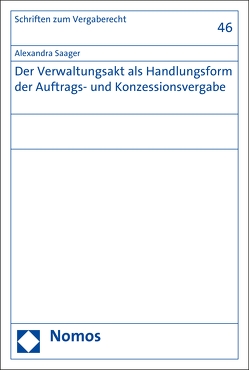 Schriften zum Vergaberecht

46

Alexandra Saager

Der Verwaltungsakt als Handlungsform der Auftrags- und Konzessionsvergabe

Nomos